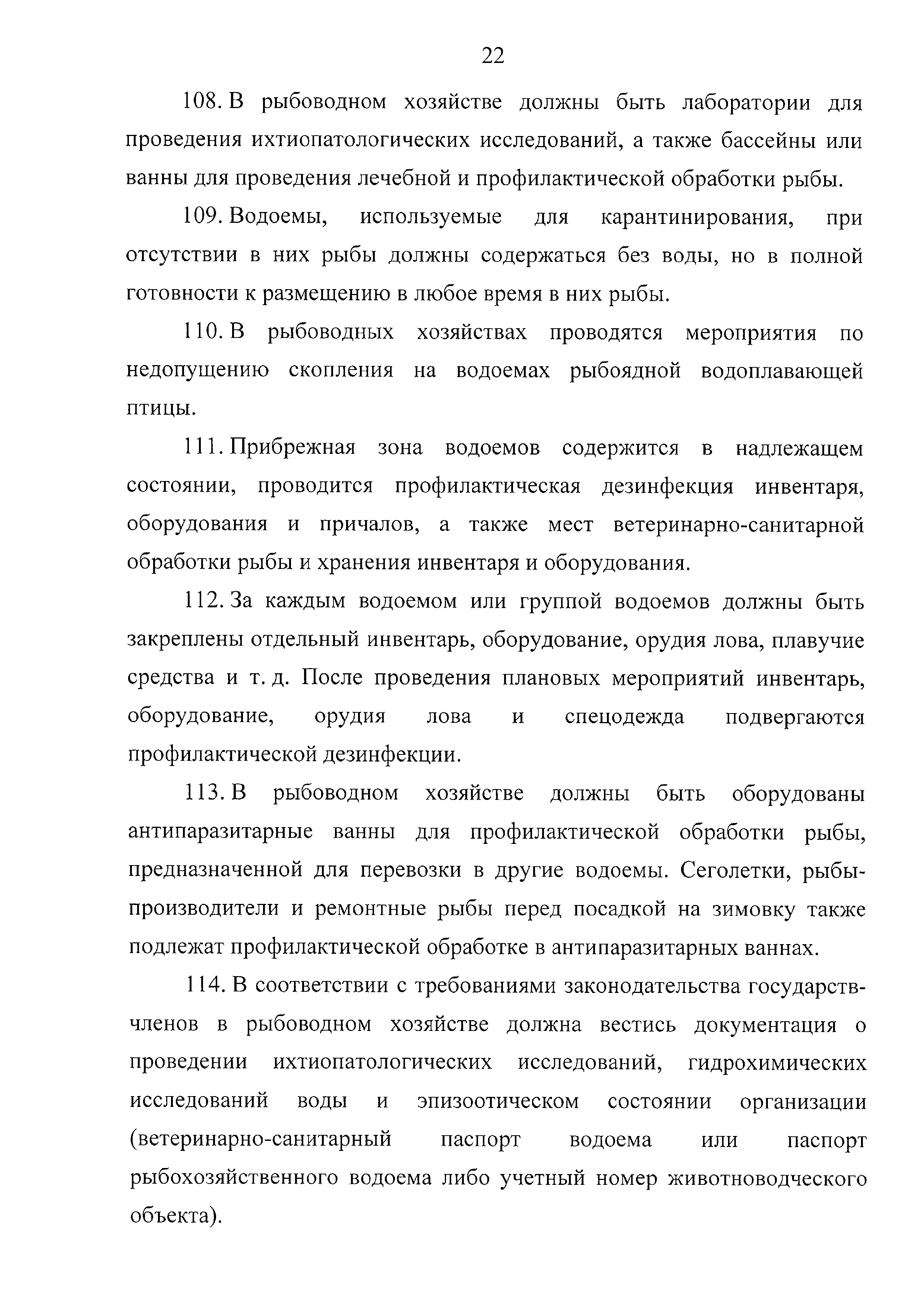 22

108. В рыбоводном хозяйстве должны быть лаборатории для проведения ихтиопатологических исследований, а также бассейны или ванны для проведения лечебной и профилактической обработки рыбы.

109. Водоемы, используемые для карантинирования, при отсутствии в них рыбы должны содержаться без воды, но в полной готовности к размещению в любое время в них рыбы.

110. В рыбоводных хозяйствах проводятся мероприятия по недопущению скопления на водоемах рыбоядной водоплавающей птицы.

111. Прибрежная зона водоемов содержится в надлежащем состоянии, проводится профилактическая дезинфекция инвентаря, оборудования и причалов, а также мест ветеринарно-санитарной обработки рыбы и хранения инвентаря и оборудования.

112. За каждым водоемом или группой водоемов должны быть закреплены отдельный инвентарь, оборудование, орудия лова, плавучие средства и т. д. После проведения плановых мероприятий инвентарь, оборудование, орудия лова и спецодежда подвергаются профилактической дезинфекции.

113. В рыбоводном хозяйстве должны быть оборудованы антипаразитарные ванны для профилактической обработки рыбы, предназначенной для перевозки в другие водоемы. Сеголетки, рыбы-производители и ремонтные рыбы перед посадкой на зимовку также подлежат профилактической обработке в антипаразитарных ваннах.

114. В соответствии с требованиями законодательства государств-членов в рыбоводном хозяйстве должна вестись документация о проведении ихтиопатологических исследований, гидрохимических исследований воды и эпизоотическом состоянии организации (ветеринарно-санитарный паспорт водоема или паспорт рыбохозяйственного водоема либо учетный номер животноводческого объекта).